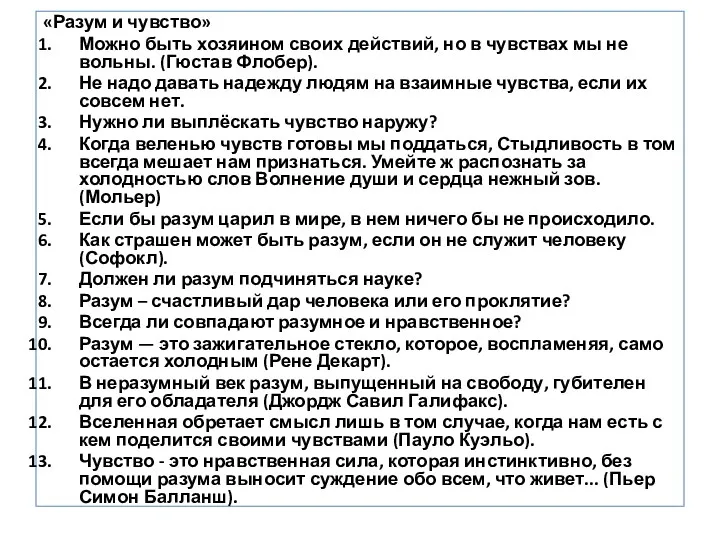 «Разум и чувство»

1. Можно быть хозяином своих действий, но в чувствах мы не вольны. (Гюстав Флобер).
2. Не надо давать надежду людям на взаимные чувства, если их совсем нет.
3. Нужно ли выплёскать чувство наружу?
4. Когда веленью чувств готовы мы поддаться, Стыдливость в том всегда мешает нам признаться. Умейте ж распознать за холодностью слов Волнение души и сердца нежный зов. (Мольер)
5. Если бы разум царил в мире, в нем ничего бы не происходило.
6. Как страшен может быть разум, если он не служит человеку (Софокл).
7. Должен ли разум подчиняться науке?
8. Разум – счастливый дар человека или его проклятие?
9. Всегда ли совпадают разумное и нравственное?
10. Разум — это зажигательное стекло, которое, воспламеняя, само остается холодным (Рене Декарт).
11. В неразумный век разум, выпущенный на свободу, губителен для его обладателя (Джордж Савил Галифакс).
12. Вселенная обретает смысл лишь в том случае, когда нам есть с кем поделится своими чувствами (Пауло Куэльо).
13. Чувство - это нравственная сила, которая инстинктивно, без помощи разума выносит суждение обо всем, что живет... (Пьер Симон Балланш).